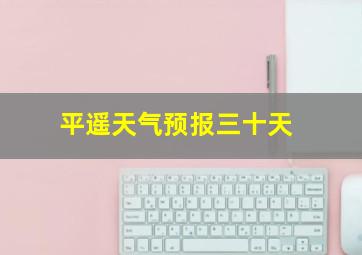 平遥天气预报三十天